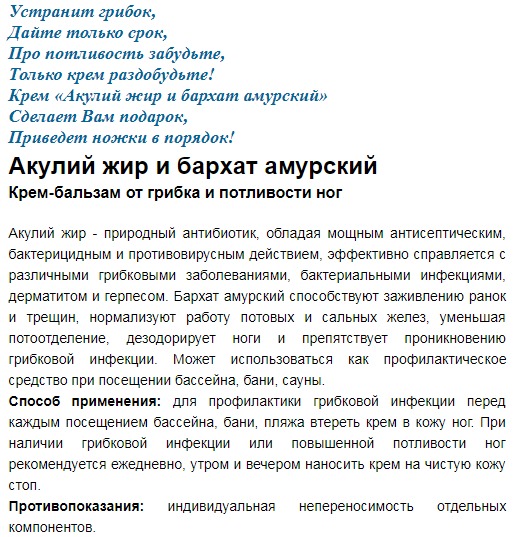 Устранит грибок,
Дайте только срок,
Про потливость забудьте,
Только крем раздобудьте!
Крем «Акулий жир и бархат амурский»
Сделает Вам подарок,
Приведет ножки в порядок!

Акулий жир и бархат амурский

Крем-бальзам от грибка и потливости ног

Акулий жир - природный антибиотик, обладая мощным антисептическим, бактерицидным и противовирусным действием, эффективно справляется с различными грибковыми заболеваниями, бактериальными инфекциями, дерматитом и герпесом. Бархат амурский способствуют заживлению ранок и трещин, нормализуют работу потовых и сальных желез, уменьшая потоотделение, дезодорирует ноги и препятствует проникновению грибковой инфекции. Может использоваться как профилактическое средство при посещении бассейна, бани, сауны.

Способ применения: для профилактики грибковой инфекции перед каждым посещением бассейна, бани, пляжа втереть крем в кожу ног. При наличии грибковой инфекции или повышенной потливости ног рекомендуется ежедневно, утром и вечером наносить крем на чистую кожу стоп.

Противопоказания: индивидуальная непереносимость отдельных компонентов.